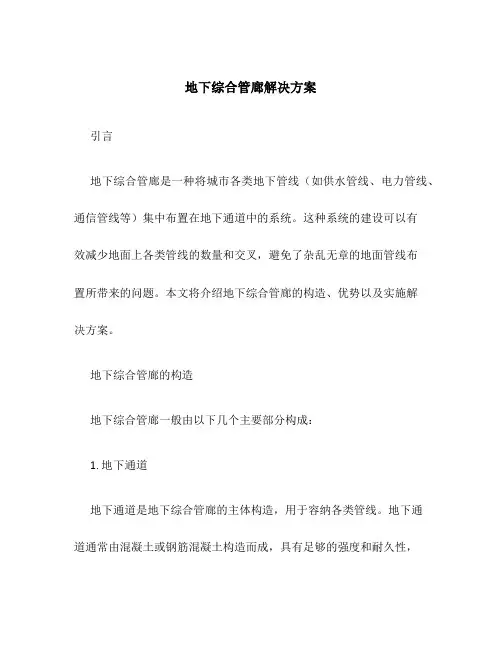 地下综合管廊解决方案

引言

地下综合管廊是一种将城市各类地下管线（如供水管线、电力管线、通信管线等）集中布置在地下通道中的系统。这种系统的建设可以有效减少地面上各类管线的数量和交叉，避免了杂乱无章的地面管线布置所带来的问题。本文将介绍地下综合管廊的构造、优势以及实施解决方案。

地下综合管廊的构造

地下综合管廊一般由以下几个主要部分构成：

1. 地下通道

地下通道是地下综合管廊的主体构造，用于容纳各类管线。地下通道通常由混凝土或钢筋混凝土构造而成，具有足够的强度和耐久性，